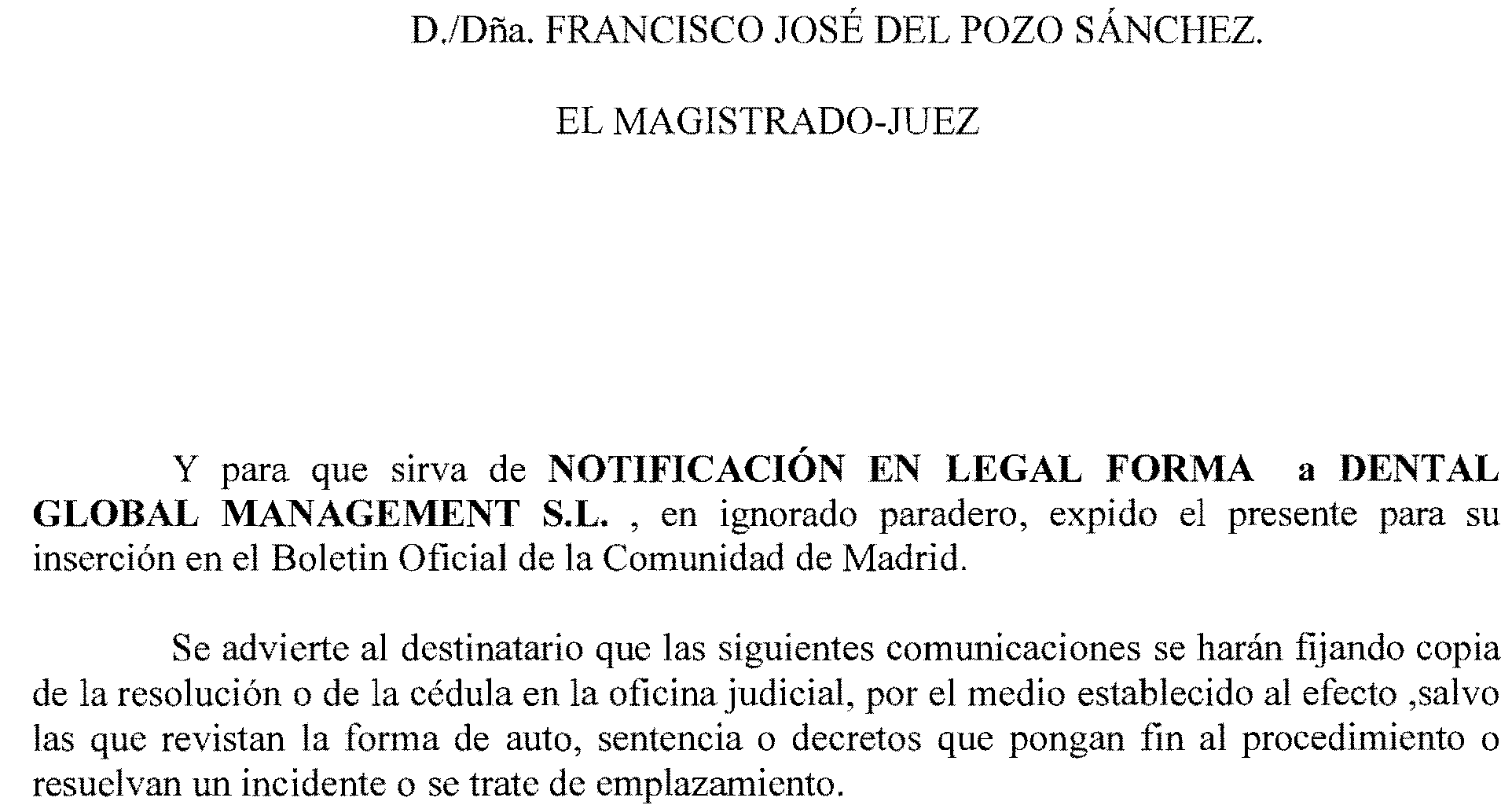 D./Dña. FRANCISCO JOSÉ DEL POZO SÁNCHEZ.

EL MAGISTRADO-JUEZ

Y para que sirva de NOTIFICACIÓN EN LEGAL FORMA a DENTAL GLOBAL MANAGEMENT S.L. , en ignorado paradero, expido el presente para su inserción en el Boletin Oficial de la Comunidad de Madrid.

Se advierte al destinatario que las siguientes comunicaciones se harán fijando copia de la resolución o de la cédula en la oficina judicial, por el medio establecido al efecto ,salvo las que revistan la forma de auto, sentencia o decretos que pongan fin al procedimiento o resuelvan un incidente o se trate de emplazamiento.